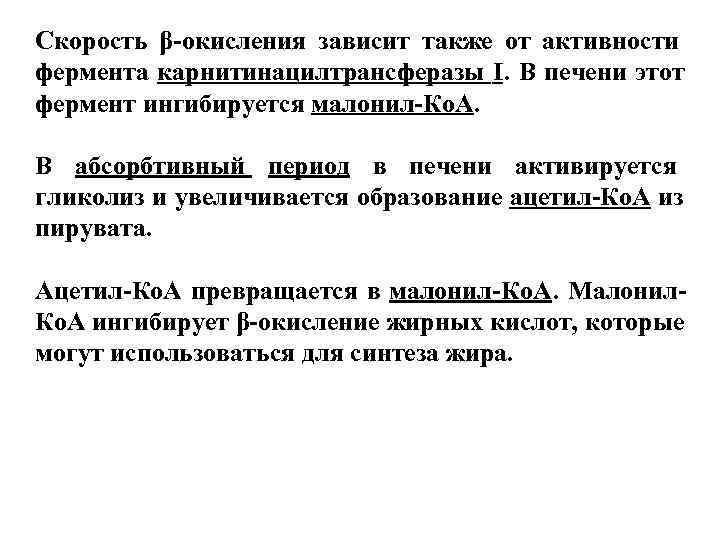 Скорость β-окисления зависит также от активности фермента карнитинацилтрансферазы I. В печени этот фермент ингибируется малонил-КоА.

В абсорбтивный период в печени активируется гликолиз и увеличивается образование ацетил-КоА из пирувата.

Ацетил-КоА превращается в малонил-КоА. Малонил-КоА ингибирует β-окисление жирных кислот, которые могут использоваться для синтеза жира.